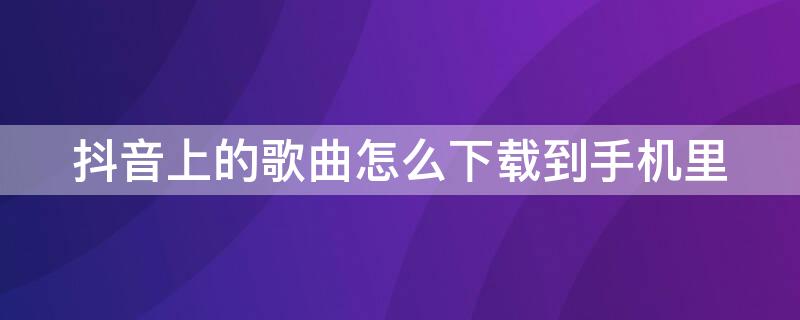 抖音上的歌曲怎么下载到手机里